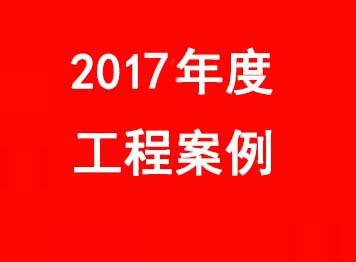 2017年度
工程案例